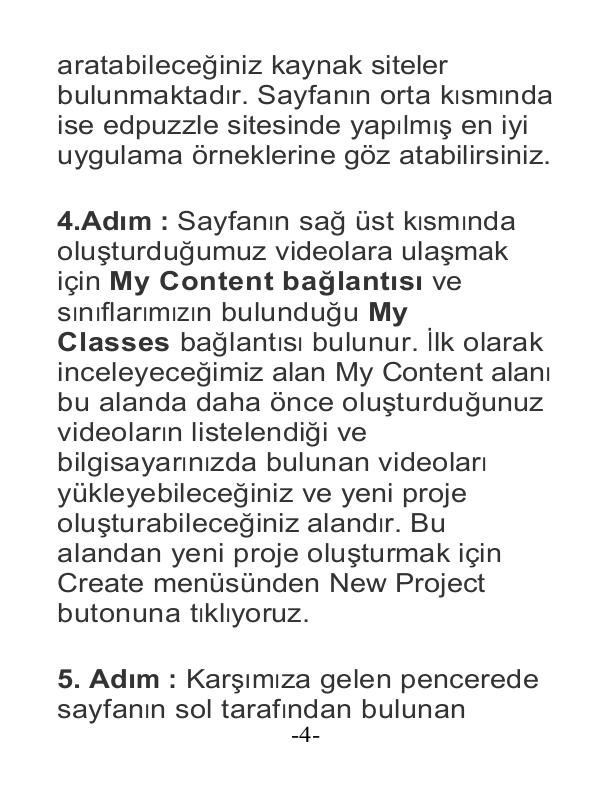 aratabileceğiniz kaynak siteler bulunmaktadır. Sayfanın orta kısmında ise edpuzzle sitesinde yapılmış en iyi uygulama örneklerine göz atabilirsiniz.

4.Adım : Sayfanın sağ üst kısmında oluşturduğumuz videolara ulaşmak için My Content bağlantısı ve sınıflarımızın bulunduğu My Classes bağlantısı bulunur. İlk olarak inceleyeceğimiz alan My Content alanı bu alanda daha önce oluşturduğunuz videoların listelendiği ve bilgisayarınızda bulunan videoları yükleyebileceğiniz ve yeni proje oluşturabileceğiniz alandır. Bu alandan yeni proje oluşturmak için Create menüsünden New Project butonuna tıklıyoruz.

5. Adım : Karşımıza gelen pencerede sayfanın sol tarafından bulunan

-4-